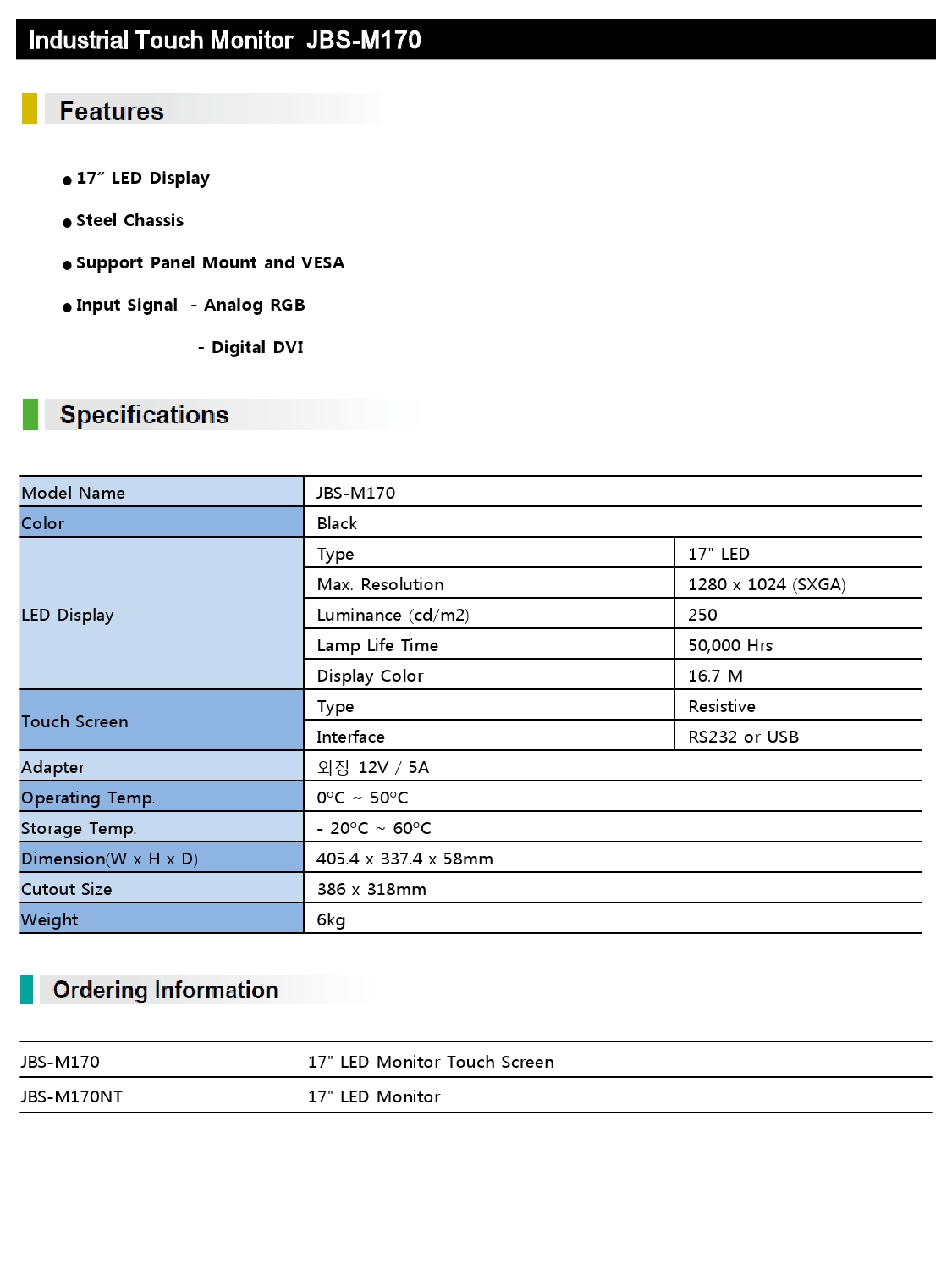 Industrial Touch Monitor JBS-M170

Features

● 17″ LED Display

● Steel Chassis

● Support Panel Mount and VESA

● Input Signal - Analog RGB

- Digital DVI

Specifications

| Model Name | JBS-M170 | |
|---|---|---|
| Color | Black | |
| LED Display | Type | 17" LED |
| | Max. Resolution | 1280 x 1024 (SXGA) |
| | Luminance (cd/m2) | 250 |
| | Lamp Life Time | 50,000 Hrs |
| | Display Color | 16.7 M |
| Touch Screen | Type | Resistive |
| | Interface | RS232 or USB |
| Adapter | 외장 12V / 5A | |
| Operating Temp. | 0°C ~ 50°C | |
| Storage Temp. | - 20°C ~ 60°C | |
| Dimension(W x H x D) | 405.4 x 337.4 x 58mm | |
| Cutout Size | 386 x 318mm | |
| Weight | 6kg | |

Ordering Information

| JBS-M170 | 17" LED Monitor Touch Screen |
|---|---|
| JBS-M170NT | 17" LED Monitor |